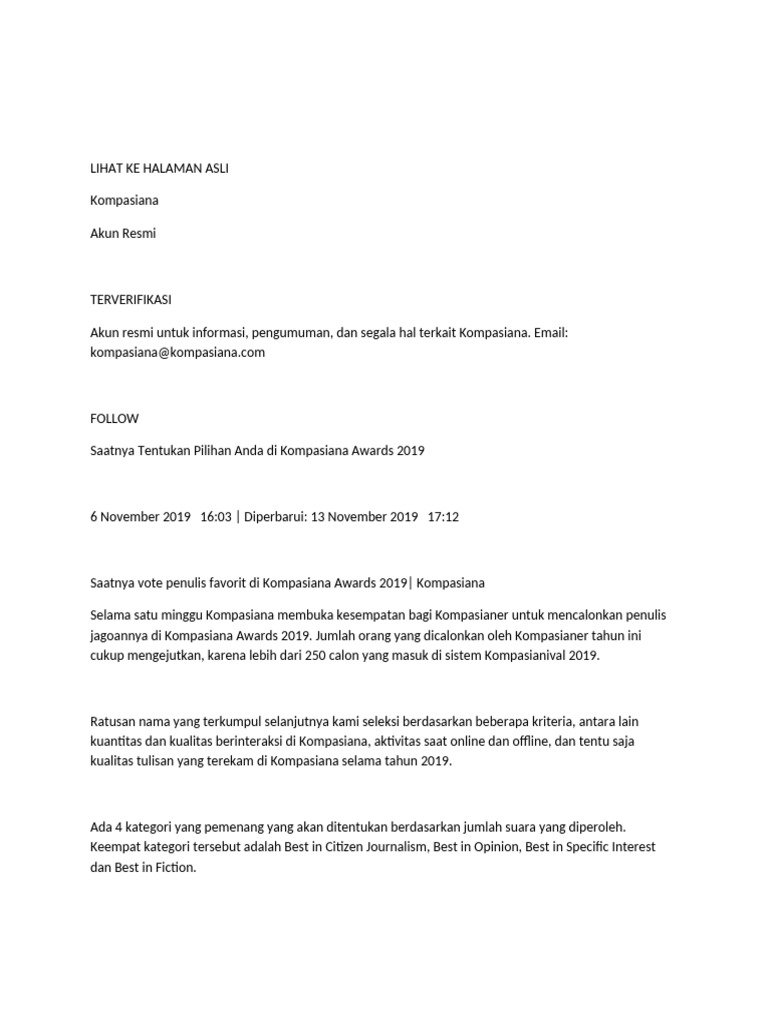 LIHAT KE HALAMAN ASLI

Kompasiana

Akun Resmi

TERVERIFIKASI

Akun resmi untuk informasi, pengumuman, dan segala hal terkait Kompasiana. Email: kompasiana@kompasiana.com

FOLLOW

Saatnya Tentukan Pilihan Anda di Kompasiana Awards 2019

6 November 2019 16:03 | Diperbarui: 13 November 2019 17:12

Saatnya vote penulis favorit di Kompasiana Awards 2019| Kompasiana

Selama satu minggu Kompasiana membuka kesempatan bagi Kompasianer untuk mencalonkan penulis jagoannya di Kompasiana Awards 2019. Jumlah orang yang dicalonkan oleh Kompasianer tahun ini cukup mengejutkan, karena lebih dari 250 calon yang masuk di sistem Kompasianival 2019.

Ratusan nama yang terkumpul selanjutnya kami seleksi berdasarkan beberapa kriteria, antara lain kuantitas dan kualitas berinteraksi di Kompasiana, aktivitas saat online dan offline, dan tentu saja kualitas tulisan yang terekam di Kompasiana selama tahun 2019.

Ada 4 kategori yang pemenang yang akan ditentukan berdasarkan jumlah suara yang diperoleh. Keempat kategori tersebut adalah Best in Citizen Journalism, Best in Opinion, Best in Specific Interest dan Best in Fiction.